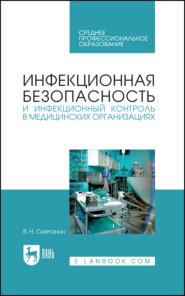 СРЕДНЕЕ ПРОФЕССИОНАЛЬНОЕ ОБРАЗОВАНИЕ

ИНФЕКЦИОННАЯ БЕЗОПАСНОСТЬ

И ИНФЕКЦИОННЫЙ КОНТРОЛЬ В МЕДИЦИНСКИХ ОРГАНИЗАЦИЯХ

В. Н. Сметанин

ЛАНЬ

E.LANBOOK.COM